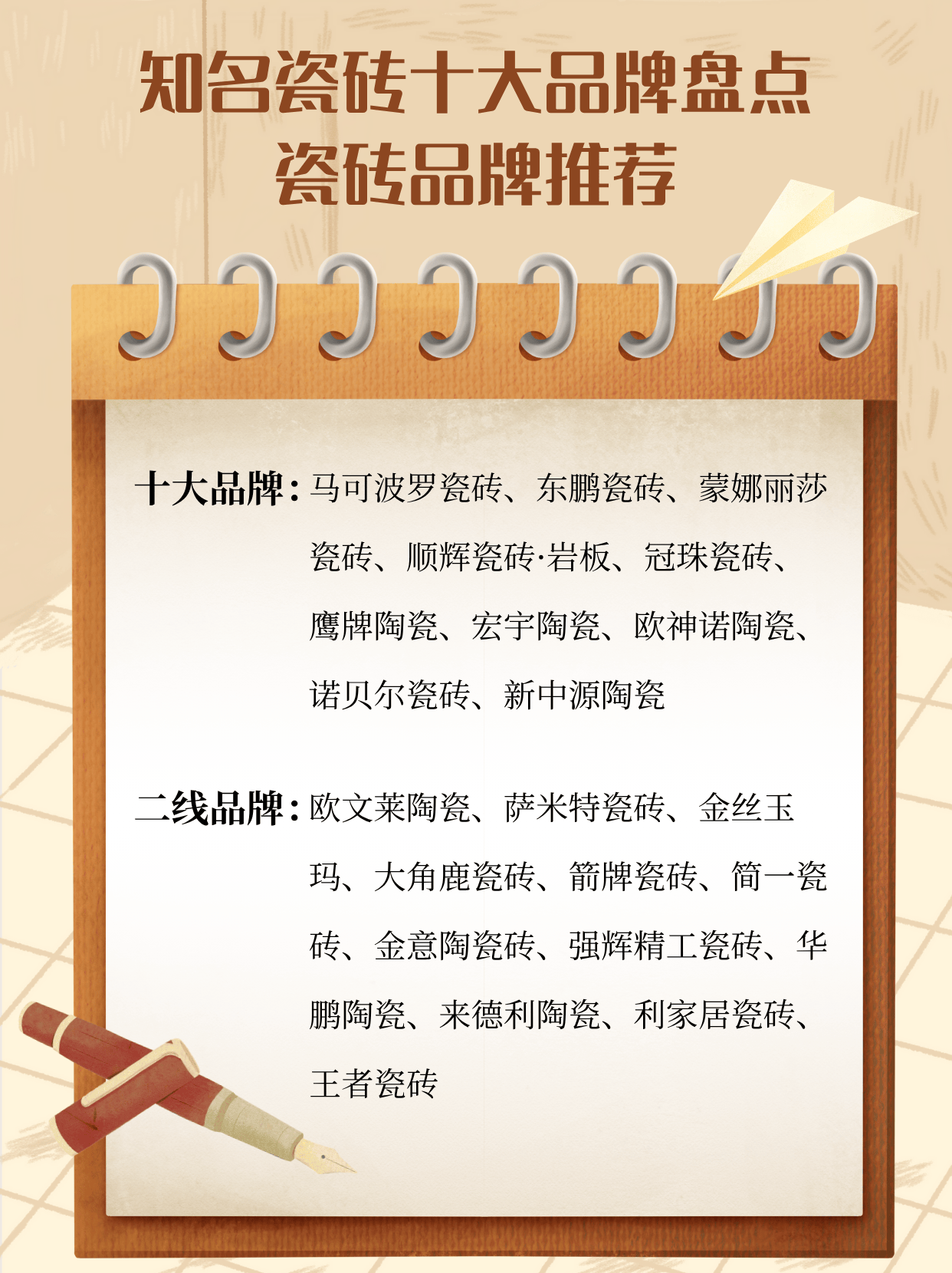 知名瓷砖十大品牌盘点
瓷砖品牌推荐

十大品牌：马可波罗瓷砖、东鹏瓷砖、蒙娜丽莎瓷砖、顺辉瓷砖·岩板、冠珠瓷砖、鹰牌陶瓷、宏宇陶瓷、欧神诺陶瓷、诺贝尔瓷砖、新中源陶瓷

二线品牌：欧文莱陶瓷、萨米特瓷砖、金丝玉玛、大角鹿瓷砖、箭牌瓷砖、简一瓷砖、金意陶瓷砖、强辉精工瓷砖、华鹏陶瓷、来德利陶瓷、利家居瓷砖、王者瓷砖